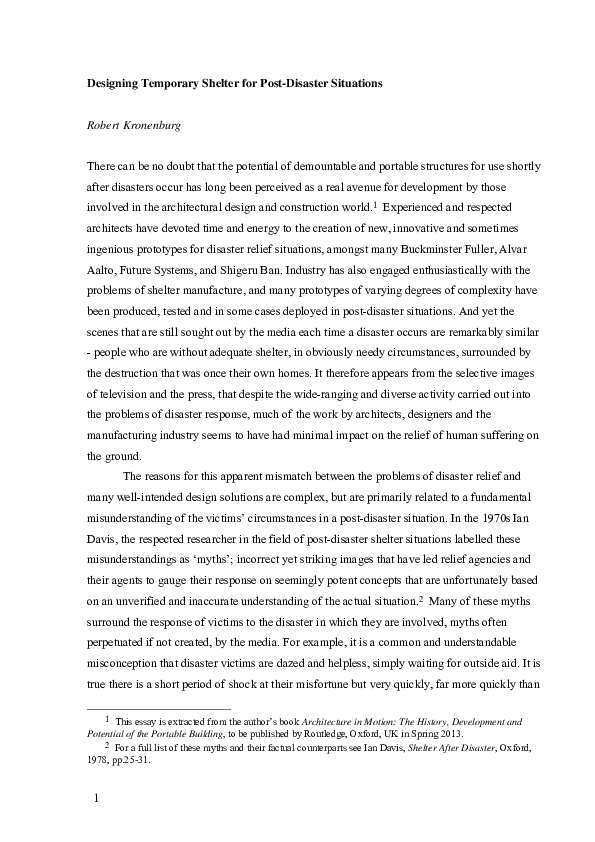 Designing Temporary Shelter for Post-Disaster Situations

Robert Kronenburg

There can be no doubt that the potential of demountable and portable structures for use shortly after disasters occur has long been perceived as a real avenue for development by those involved in the architectural design and construction world.$^1$ Experienced and respected architects have devoted time and energy to the creation of new, innovative and sometimes ingenious prototypes for disaster relief situations, amongst many Buckminster Fuller, Alvar Aalto, Future Systems, and Shigeru Ban. Industry has also engaged enthusiastically with the problems of shelter manufacture, and many prototypes of varying degrees of complexity have been produced, tested and in some cases deployed in post-disaster situations. And yet the scenes that are still sought out by the media each time a disaster occurs are remarkably similar - people who are without adequate shelter, in obviously needy circumstances, surrounded by the destruction that was once their own homes. It therefore appears from the selective images of television and the press, that despite the wide-ranging and diverse activity carried out into the problems of disaster response, much of the work by architects, designers and the manufacturing industry seems to have had minimal impact on the relief of human suffering on the ground.

The reasons for this apparent mismatch between the problems of disaster relief and many well-intended design solutions are complex, but are primarily related to a fundamental misunderstanding of the victims' circumstances in a post-disaster situation. In the 1970s Ian Davis, the respected researcher in the field of post-disaster shelter situations labelled these misunderstandings as 'myths'; incorrect yet striking images that have led relief agencies and their agents to gauge their response on seemingly potent concepts that are unfortunately based on an unverified and inaccurate understanding of the actual situation.$^2$ Many of these myths surround the response of victims to the disaster in which they are involved, myths often perpetuated if not created, by the media. For example, it is a common and understandable misconception that disaster victims are dazed and helpless, simply waiting for outside aid. It is true there is a short period of shock at their misfortune but very quickly, far more quickly than

$^1$ This essay is extracted from the author's book Architecture in Motion: The History, Development and Potential of the Portable Building, to be published by Routledge, Oxford, UK in Spring 2013.
$^2$ For a full list of these myths and their factual counterparts see Ian Davis, Shelter After Disaster, Oxford, 1978, pp.25-31.

1